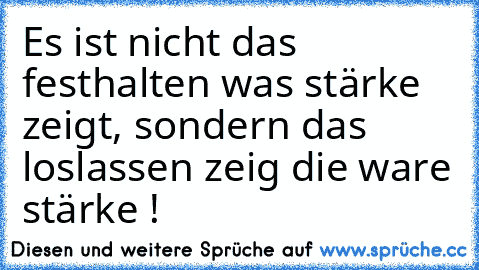 Es ist nicht das festhalten was stärke zeigt, sondern das loslassen zeig die ware stärke !

Diesen und weitere Sprüche auf www.sprüche.cc